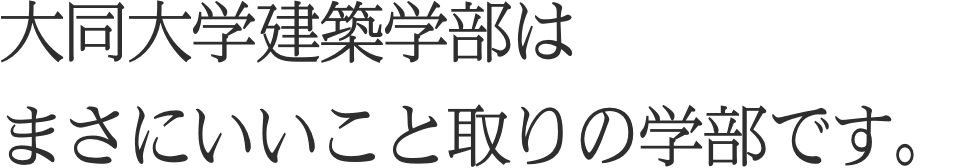 大同大学建築学部は
まさにいいこと取りの学部です。